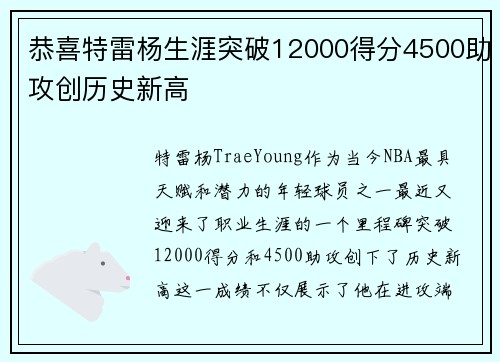 恭喜特雷杨生涯突破12000得分4500助攻创历史新高

特雷杨TraeYoung作为当今NBA最具天赋和潜力的年轻球员之一最近又迎来了职业生涯的一个里程碑突破12000得分和4500助攻创下了历史新高这一成绩不仅展示了他在进攻端